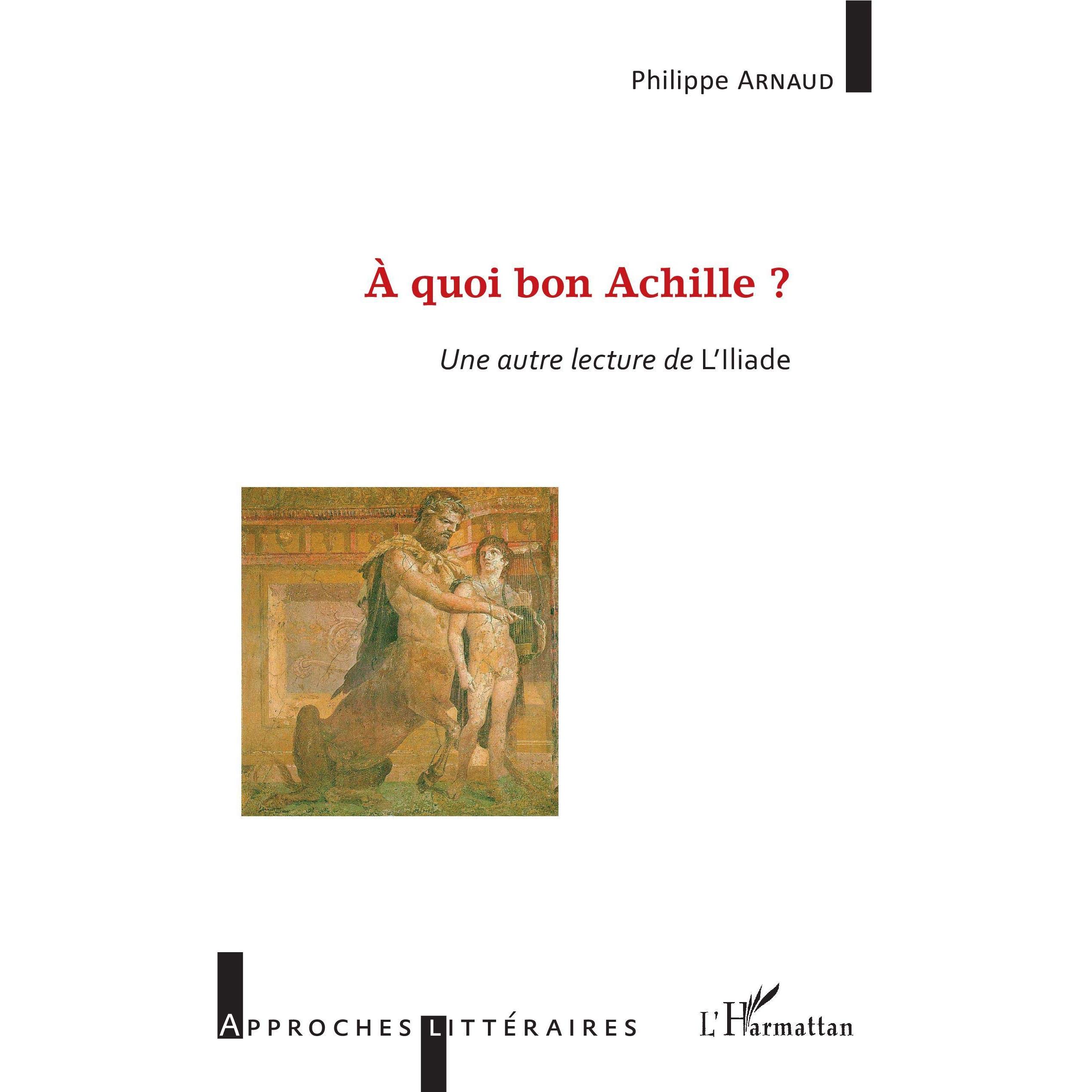 Philippe ARNAUD

À quoi bon Achille ?

Une autre lecture de L'Iliade

APPROCHES LITTÉRAIRES

L'Harmattan